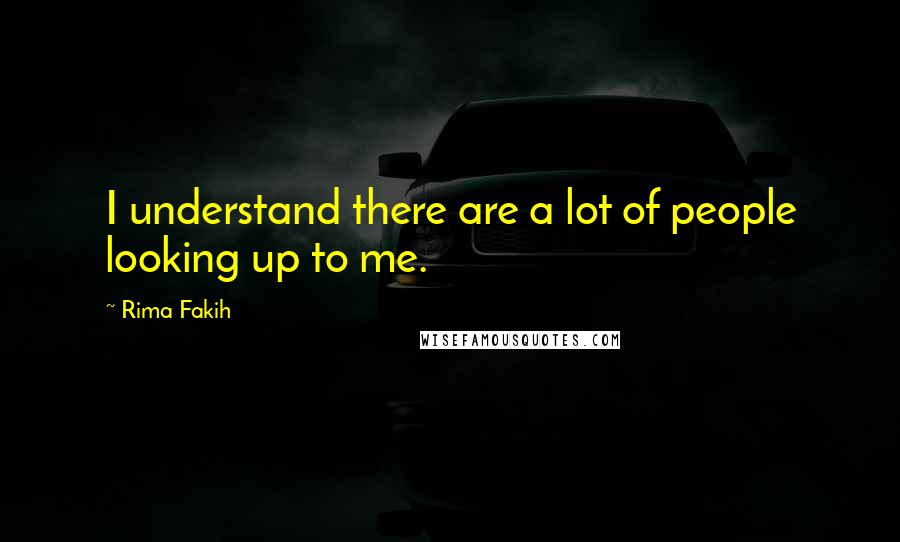 I understand there are a lot of people looking up to me.

~ Rima Fakih

WISEFAMOUSQUOTES.COM